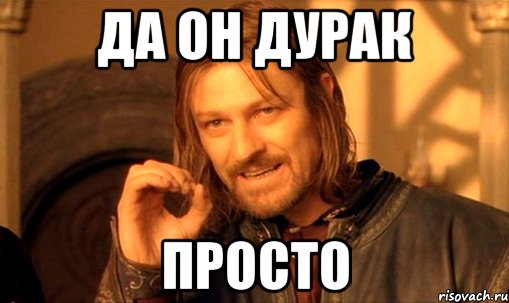 ДА ОН ДУРАК

ПРОСТО

risovach.ru